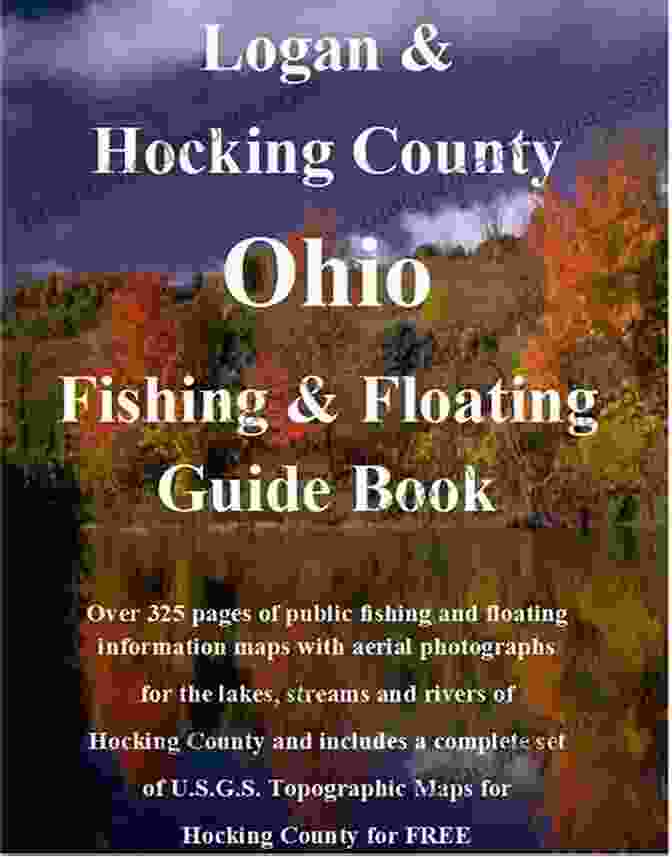 Logan &
Hocking County

Ohio

Fishing & Floating
Guide Book

Over 325 pages of public fishing and floating information maps with aerial photographs for the lakes, streams and rivers of Hocking County and includes a complete set of U.S.G.S. Topographic Maps for Hocking County for FREE